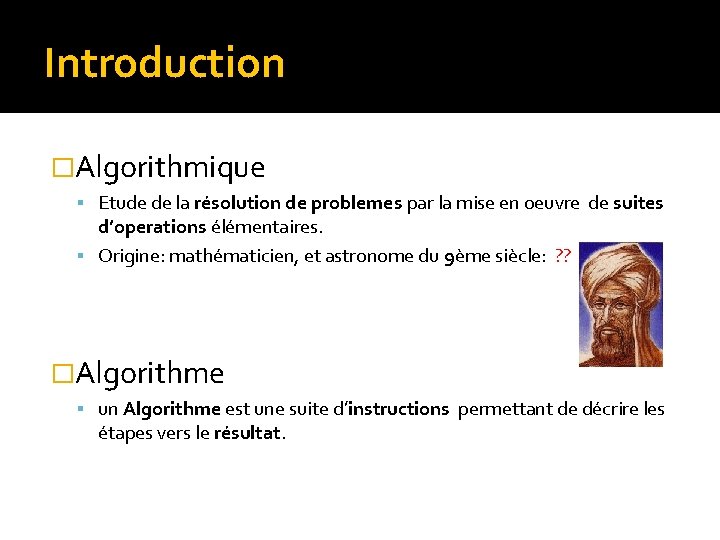 Introduction

□Algorithmique

▪ Etude de la résolution de problemes par la mise en oeuvre de suites d'operations élémentaires.

▪ Origine: mathématicien, et astronome du 9ème siècle: ??

□Algorithme

▪ un Algorithme est une suite d'instructions permettant de décrire les étapes vers le résultat.